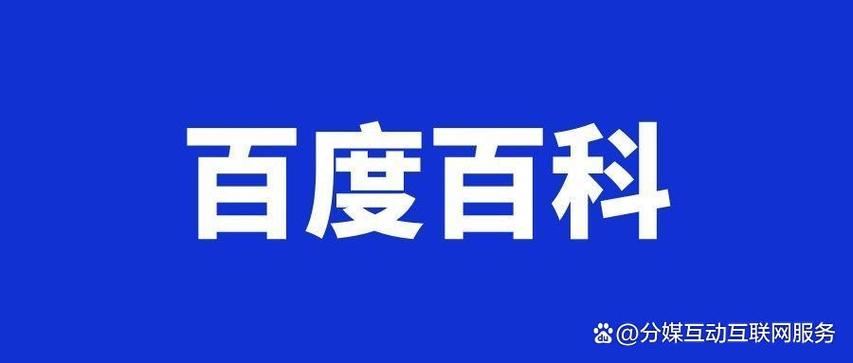 百度百科

@分媒互动互联网服务